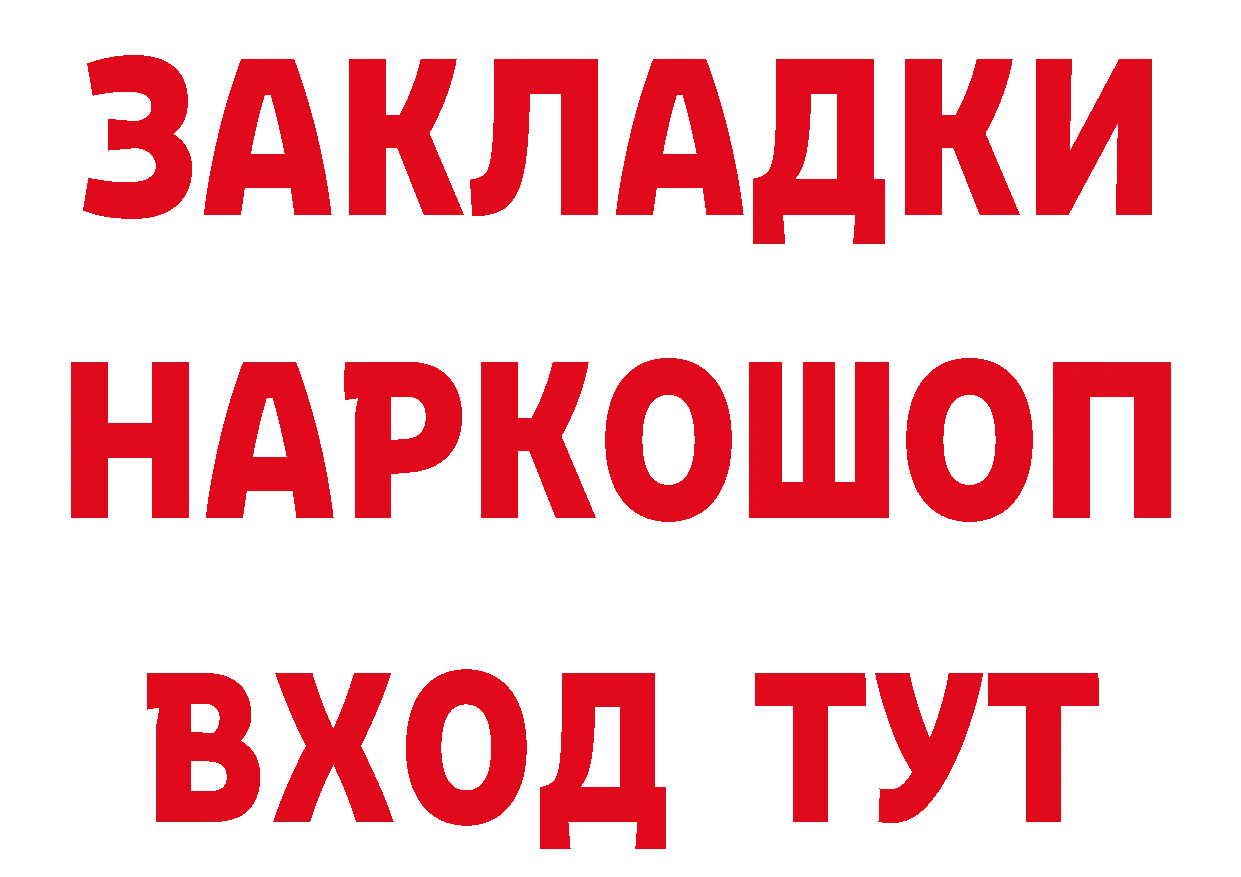 ЗАКЛАДКИ НАРКОШОП ВХОД ТУТ